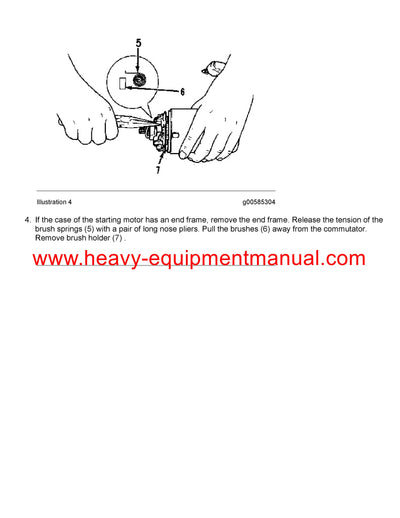 5

6

7

Illustration 4 g00585304

4. If the case of the starting motor has an end frame, remove the end frame. Release the tension of the brush springs (5) with a pair of long nose pliers. Pull the brushes (6) away from the commutator. Remove brush holder (7) .

www.heavy-equipmentmanual.com